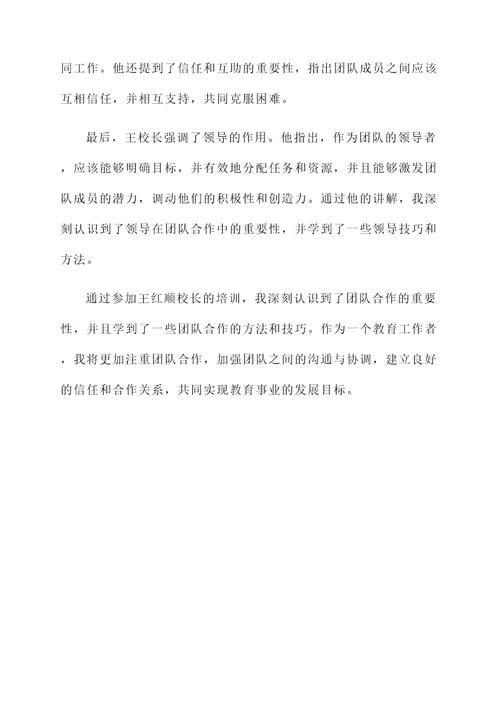 同工作。他还提到了信任和互助的重要性，指出团队成员之间应该互相信任，并相互支持，共同克服困难。

最后，王校长强调了领导的作用。他指出，作为团队的领导者，应该能够明确目标，并有效地分配任务和资源，并且能够激发团队成员的潜力，调动他们的积极性和创造力。通过他的讲解，我深刻认识到了领导在团队合作中的重要性，并学到了一些领导技巧和方法。

通过参加王红顺校长的培训，我深刻认识到了团队合作的重要性，并且学到了一些团队合作的方法和技巧。作为一个教育工作者，我将更加注重团队合作，加强团队之间的沟通与协调，建立良好的信任和合作关系，共同实现教育事业的发展目标。